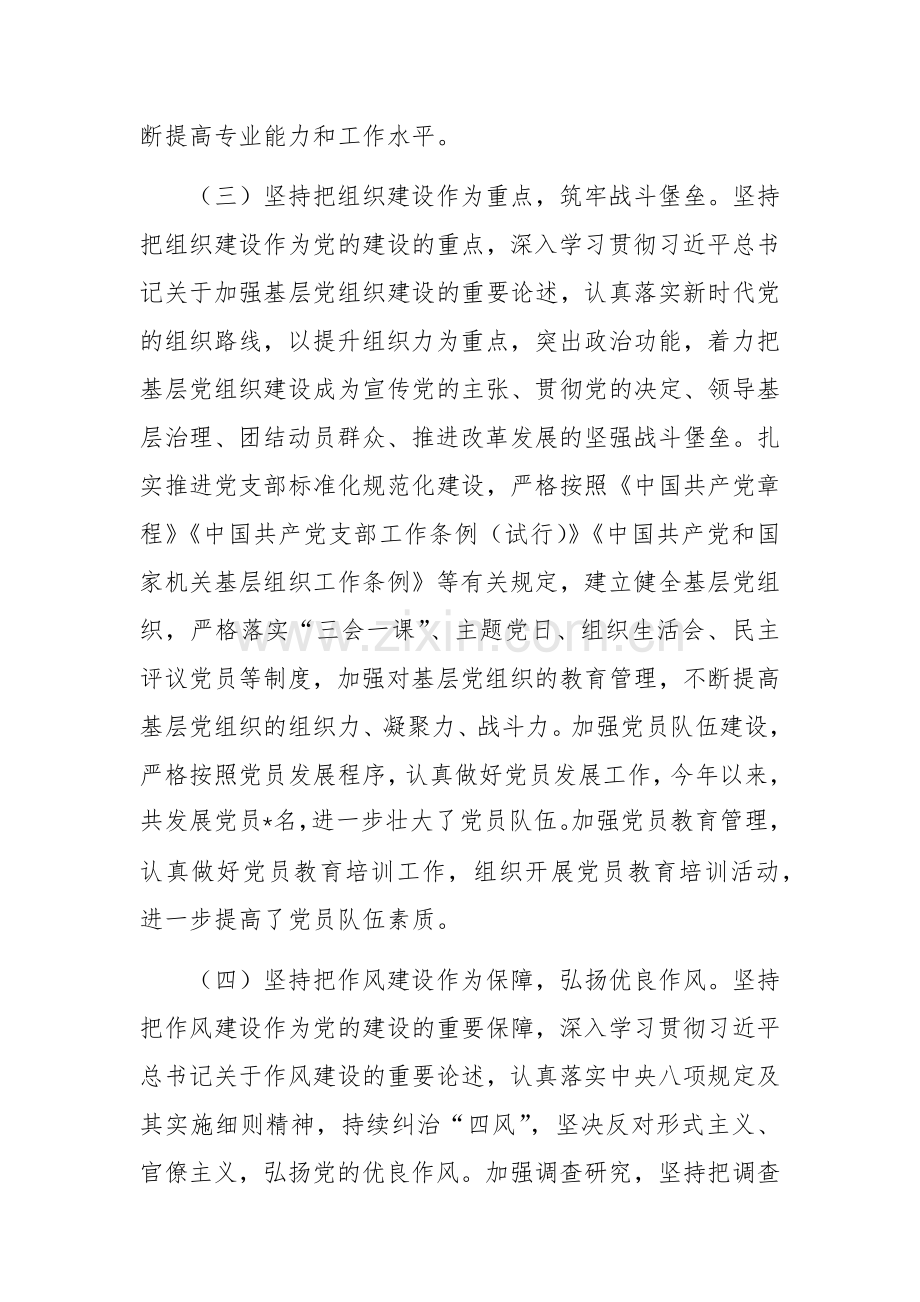 断提高专业能力和工作水平。

（三）坚持把组织建设作为重点，筑牢战斗堡垒。坚持把组织建设作为党的建设的重点，深入学习贯彻习近平总书记关于加强基层党组织建设的重要论述，认真落实新时代党的组织路线，以提升组织力为重点，突出政治功能，着力把基层党组织建设成为宣传党的主张、贯彻党的决定、领导基层治理、团结动员群众、推进改革发展的坚强战斗堡垒。扎实推进党支部标准化规范化建设，严格按照《中国共产党章程》《中国共产党支部工作条例（试行)》《中国共产党和国家机关基层组织工作条例》等有关规定，建立健全基层党组织，严格落实“三会一课”、主题党日、组织生活会、民主评议党员等制度，加强对基层党组织的教育管理，不断提高基层党组织的组织力、凝聚力、战斗力。加强党员队伍建设，严格按照党员发展程序，认真做好党员发展工作，今年以来，共发展党员*名，进一步壮大了党员队伍。加强党员教育管理，认真做好党员教育培训工作，组织开展党员教育培训活动，进一步提高了党员队伍素质。

（四）坚持把作风建设作为保障，弘扬优良作风。坚持把作风建设作为党的建设的重要保障，深入学习贯彻习近平总书记关于作风建设的重要论述，认真落实中央八项规定及其实施细则精神，持续纠治“四风”，坚决反对形式主义、官僚主义，弘扬党的优良作风。加强调查研究，坚持把调查

www.zixin.com.cn